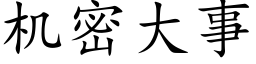 机密大事